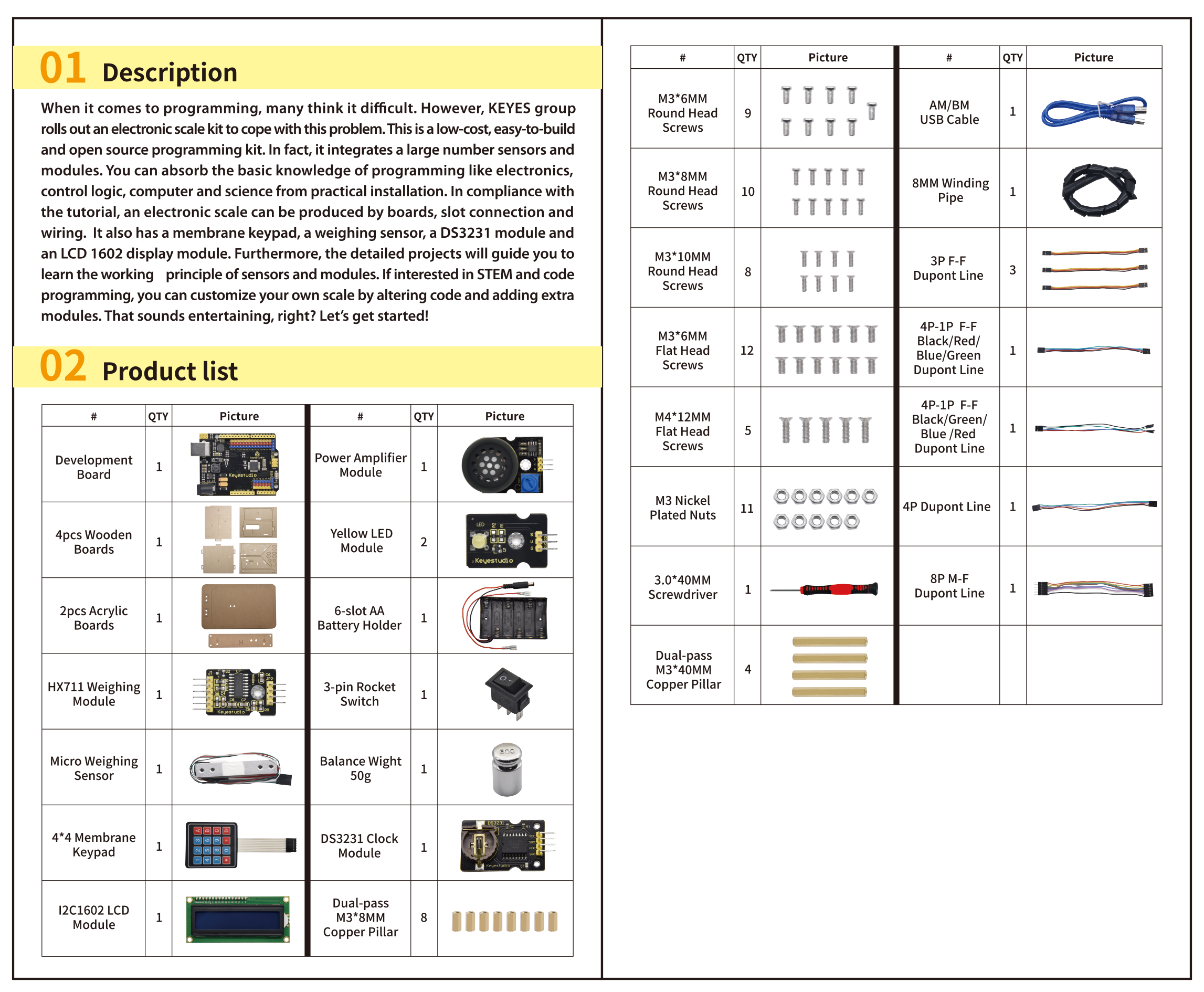 01 Description

When it comes to programming, many think it difficult. However, KEYES group rolls out an electronic scale kit to cope with this problem. This is a low-cost, easy-to-build and open source programming kit. In fact, it integrates a large number sensors and modules. You can absorb the basic knowledge of programming like electronics, control logic, computer and science from practical installation. In compliance with the tutorial, an electronic scale can be produced by boards, slot connection and wiring. It also has a membrane keypad, a weighing sensor, a DS3231 module and an LCD 1602 display module. Furthermore, the detailed projects will guide you to learn the working principle of sensors and modules. If interested in STEM and code programming, you can customize your own scale by altering code and adding extra modules. That sounds entertaining, right? Let's get started!

02 Product list

| # | QTY | Picture | # | QTY | Picture |
|---|---|---|---|---|---|
| Development Board | 1 | | Power Amplifier Module | 1 | |
| 4pcs Wooden Boards | 1 | | Yellow LED Module | 2 | |
| 2pcs Acrylic Boards | 1 | | 6-slot AA Battery Holder | 1 | |
| HX711 Weighing Module | 1 | | 3-pin Rocket Switch | 1 | |
| Micro Weighing Sensor | 1 | | Balance Wight 50g | 1 | |
| 4*4 Membrane Keypad | 1 | | DS3231 Clock Module | 1 | |
| I2C1602 LCD Module | 1 | | Dual-pass M3*8MM Copper Pillar | 8 | |

| # | QTY | Picture | # | QTY | Picture |
|---|---|---|---|---|---|
| M3*6MM Round Head Screws | 9 | | AM/BM USB Cable | 1 | |
| M3*8MM Round Head Screws | 10 | | 8MM Winding Pipe | 1 | |
| M3*10MM Round Head Screws | 8 | | 3P F-F Dupont Line | 3 | |
| M3*6MM Flat Head Screws | 12 | | 4P-1P F-F Black/Red/ Blue/Green Dupont Line | 1 | |
| M4*12MM Flat Head Screws | 5 | | 4P-1P F-F Black/Green/ Blue /Red Dupont Line | 1 | |
| M3 Nickel Plated Nuts | 11 | | 4P Dupont Line | 1 | |
| 3.0*40MM Screwdriver | 1 | | 8P M-F Dupont Line | 1 | |
| Dual-pass M3*40MM Copper Pillar | 4 | | | | |